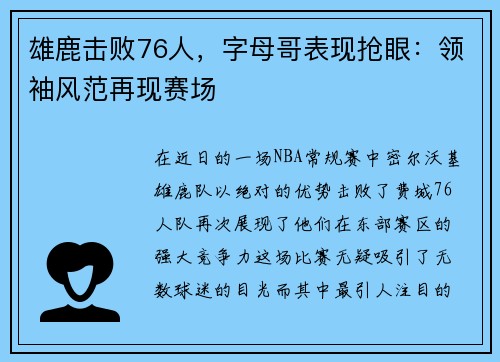 雄鹿击败76人，字母哥表现抢眼：领袖风范再现赛场

在近日的一场NBA常规赛中密尔沃基雄鹿队以绝对的优势击败了费城76人队再次展现了他们在东部赛区的强大竞争力这场比赛无疑吸引了无数球迷的目光而其中最引人注目的